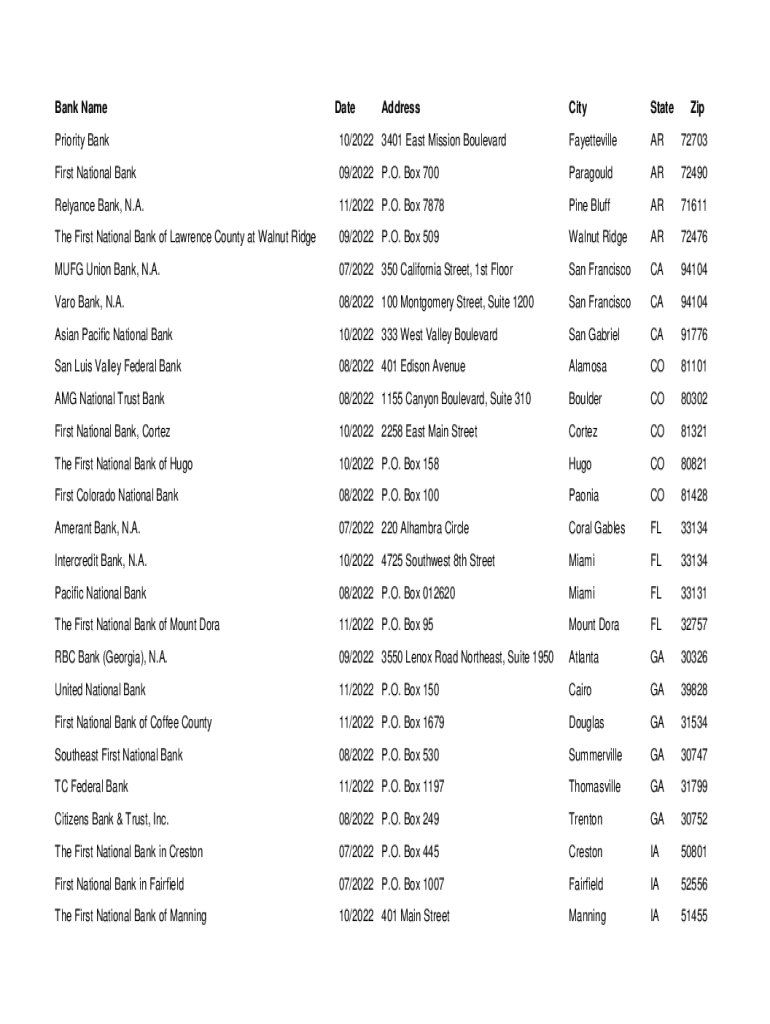 | Bank Name | Date | Address | City | State | Zip |
|---|---|---|---|---|---|
| Priority Bank | 10/2022 | 3401 East Mission Boulevard | Fayetteville | AR | 72703 |
| First National Bank | 09/2022 | P.O. Box 700 | Paragould | AR | 72490 |
| Relyance Bank, N.A. | 11/2022 | P.O. Box 7878 | Pine Bluff | AR | 71611 |
| The First National Bank of Lawrence County at Walnut Ridge | 09/2022 | P.O. Box 509 | Walnut Ridge | AR | 72476 |
| MUFG Union Bank, N.A. | 07/2022 | 350 California Street, 1st Floor | San Francisco | CA | 94104 |
| Varo Bank, N.A. | 08/2022 | 100 Montgomery Street, Suite 1200 | San Francisco | CA | 94104 |
| Asian Pacific National Bank | 10/2022 | 333 West Valley Boulevard | San Gabriel | CA | 91776 |
| San Luis Valley Federal Bank | 08/2022 | 401 Edison Avenue | Alamosa | CO | 81101 |
| AMG National Trust Bank | 08/2022 | 1155 Canyon Boulevard, Suite 310 | Boulder | CO | 80302 |
| First National Bank, Cortez | 10/2022 | 2258 East Main Street | Cortez | CO | 81321 |
| The First National Bank of Hugo | 10/2022 | P.O. Box 158 | Hugo | CO | 80821 |
| First Colorado National Bank | 08/2022 | P.O. Box 100 | Paonia | CO | 81428 |
| Amerant Bank, N.A. | 07/2022 | 220 Alhambra Circle | Coral Gables | FL | 33134 |
| Intercredit Bank, N.A. | 10/2022 | 4725 Southwest 8th Street | Miami | FL | 33134 |
| Pacific National Bank | 08/2022 | P.O. Box 012620 | Miami | FL | 33131 |
| The First National Bank of Mount Dora | 11/2022 | P.O. Box 95 | Mount Dora | FL | 32757 |
| RBC Bank (Georgia), N.A. | 09/2022 | 3550 Lenox Road Northeast, Suite 1950 | Atlanta | GA | 30326 |
| United National Bank | 11/2022 | P.O. Box 150 | Cairo | GA | 39828 |
| First National Bank of Coffee County | 11/2022 | P.O. Box 1679 | Douglas | GA | 31534 |
| Southeast First National Bank | 08/2022 | P.O. Box 530 | Summerville | GA | 30747 |
| TC Federal Bank | 11/2022 | P.O. Box 1197 | Thomasville | GA | 31799 |
| Citizens Bank & Trust, Inc. | 08/2022 | P.O. Box 249 | Trenton | GA | 30752 |
| The First National Bank in Creston | 07/2022 | P.O. Box 445 | Creston | IA | 50801 |
| First National Bank in Fairfield | 07/2022 | P.O. Box 1007 | Fairfield | IA | 52556 |
| The First National Bank of Manning | 10/2022 | 401 Main Street | Manning | IA | 51455 |